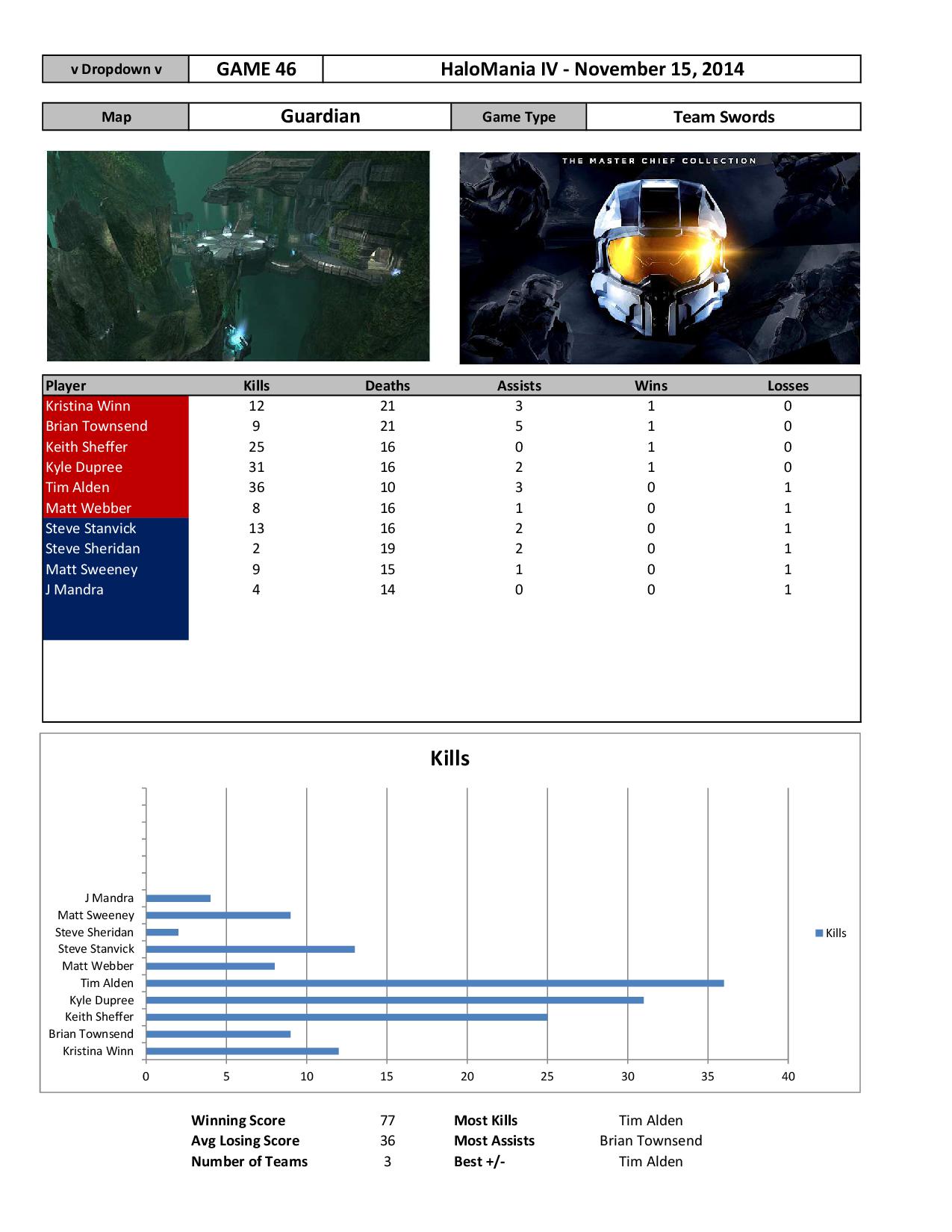 | v Dropdown v | GAME 46 | HaloMania IV - November 15, 2014 |
|---|---|---|

| Map | Guardian | Game Type | Team Swords |
|---|---|---|---|

THE MASTER CHIEF COLLECTION

| Player | Kills | Deaths | Assists | Wins | Losses |
|---|---|---|---|---|---|
| Kristina Winn | 12 | 21 | 3 | 1 | 0 |
| Brian Townsend | 9 | 21 | 5 | 1 | 0 |
| Keith Sheffer | 25 | 16 | 0 | 1 | 0 |
| Kyle Dupree | 31 | 16 | 2 | 1 | 0 |
| Tim Alden | 36 | 10 | 3 | 0 | 1 |
| Matt Webber | 8 | 16 | 1 | 0 | 1 |
| Steve Stanvick | 13 | 16 | 2 | 0 | 1 |
| Steve Sheridan | 2 | 19 | 2 | 0 | 1 |
| Matt Sweeney | 9 | 15 | 1 | 0 | 1 |
| J Mandra | 4 | 14 | 0 | 0 | 1 |

Kills

J Mandra
Matt Sweeney
Steve Sheridan
Steve Stanvick
Matt Webber
Tim Alden
Kyle Dupree
Keith Sheffer
Brian Townsend
Kristina Winn

0 5 10 15 20 25 30 35 40

Kills

| Winning Score | 77 | Most Kills | Tim Alden |
|---|---|---|---|
| Avg Losing Score | 36 | Most Assists | Brian Townsend |
| Number of Teams | 3 | Best +/- | Tim Alden |